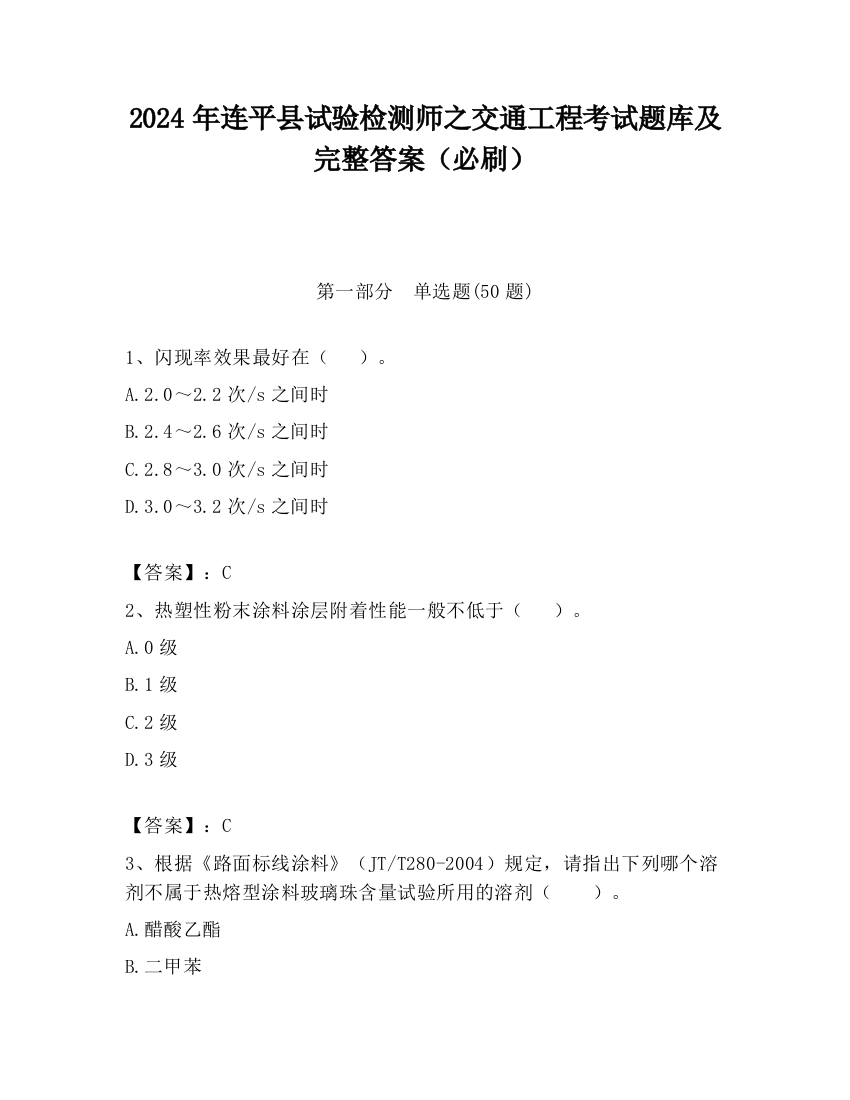 2024 年连平县试验检测师之交通工程考试题库及完整答案（必刷）

第一部分　单选题(50 题)

1、闪现率效果最好在（　）。

A.2.0～2.2 次/s 之间时

B.2.4～2.6 次/s 之间时

C.2.8～3.0 次/s 之间时

D.3.0～3.2 次/s 之间时

【答案】：C

2、热塑性粉末涂料涂层附着性能一般不低于（　）。

A.0 级

B.1 级

C.2 级

D.3 级

【答案】：C

3、根据《路面标线涂料》（JT/T280-2004）规定，请指出下列哪个溶剂不属于热熔型涂料玻璃珠含量试验所用的溶剂（　）。

A.醋酸乙酯

B.二甲苯